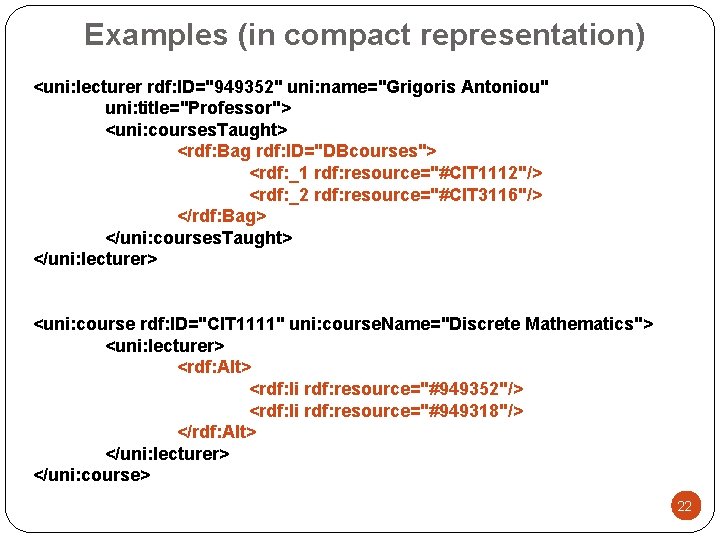 Examples (in compact representation)

<uni:lecturer rdf:ID="949352" uni:name="Grigoris Antoniou"
uni:title="Professor">
<uni:coursesTaught>
<rdf:Bag rdf:ID="DBcourses">
<rdf:_1 rdf:resource="#CIT1112"/>
<rdf:_2 rdf:resource="#CIT3116"/>
</rdf:Bag>
</uni:coursesTaught>
</uni:lecturer>

<uni:course rdf:ID="CIT1111" uni:courseName="Discrete Mathematics">
<uni:lecturer>
<rdf:Alt>
<rdf:li rdf:resource="#949352"/>
<rdf:li rdf:resource="#949318"/>
</rdf:Alt>
</uni:lecturer>
</uni:course>

22